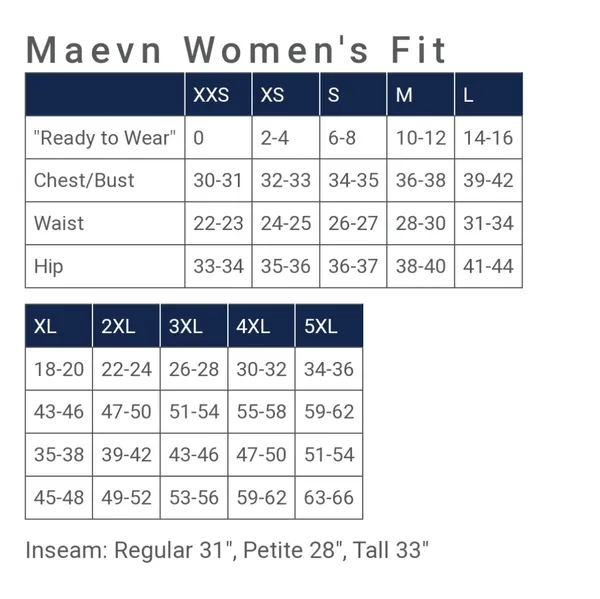 Maevn Women's Fit

| | XXS | XS | S | M | L |
|---|---|---|---|---|---|
| "Ready to Wear" | 0 | 2-4 | 6-8 | 10-12 | 14-16 |
| Chest/Bust | 30-31 | 32-33 | 34-35 | 36-38 | 39-42 |
| Waist | 22-23 | 24-25 | 26-27 | 28-30 | 31-34 |
| Hip | 33-34 | 35-36 | 36-37 | 38-40 | 41-44 |

| XL | 2XL | 3XL | 4XL | 5XL |
|---|---|---|---|---|
| 18-20 | 22-24 | 26-28 | 30-32 | 34-36 |
| 43-46 | 47-50 | 51-54 | 55-58 | 59-62 |
| 35-38 | 39-42 | 43-46 | 47-50 | 51-54 |
| 45-48 | 49-52 | 53-56 | 59-62 | 63-66 |

Inseam: Regular 31", Petite 28", Tall 33"